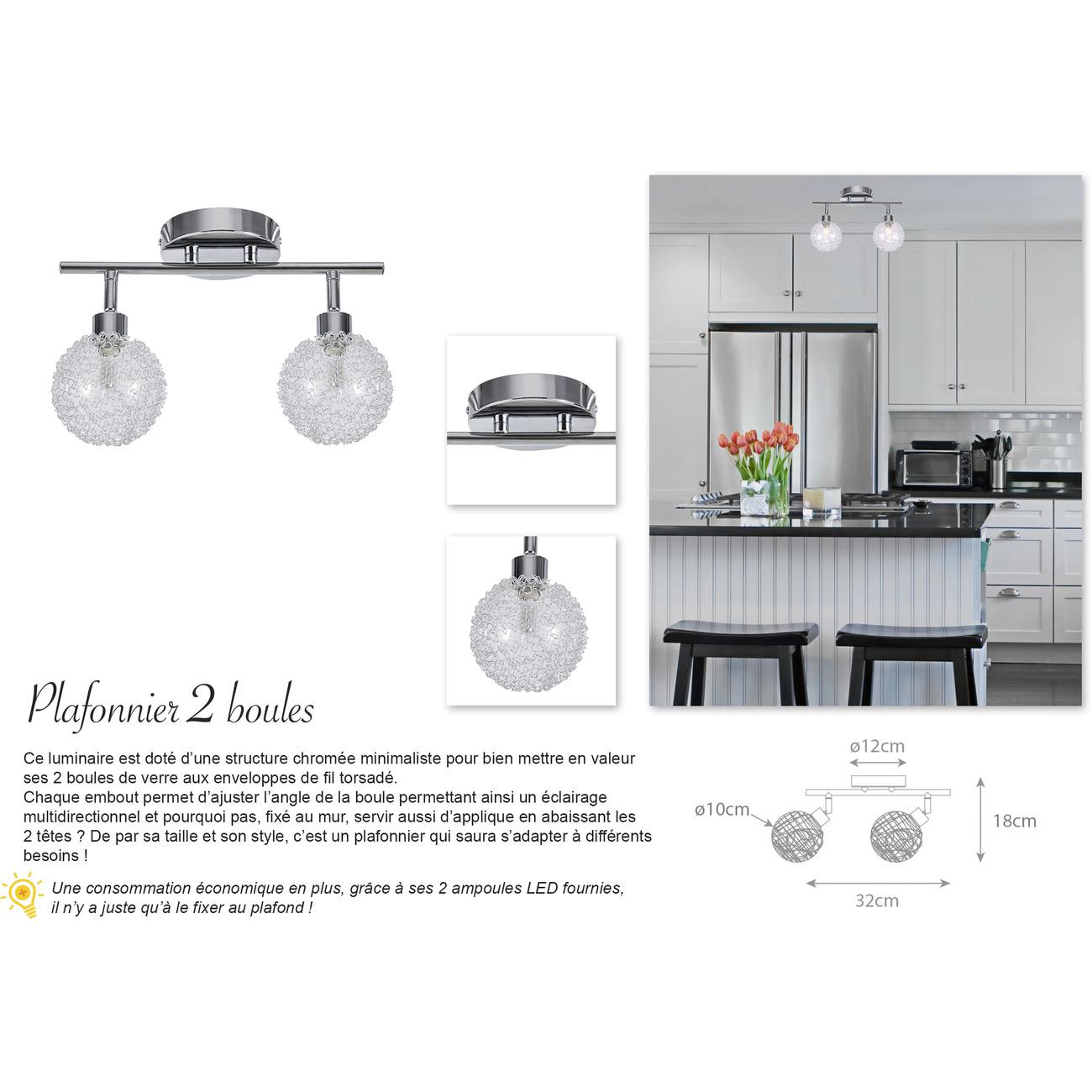 Plafonnier 2 boules

Ce luminaire est doté d'une structure chromée minimaliste pour bien mettre en valeur ses 2 boules de verre aux enveloppes de fil torsadé.
Chaque embout permet d'ajuster l'angle de la boule permettant ainsi un éclairage multidirectionnel et pourquoi pas, fixé au mur, servir aussi d'applique en abaissant les 2 têtes ? De par sa taille et son style, c'est un plafonnier qui saura s'adapter à différents besoins !

Une consommation économique en plus, grâce à ses 2 ampoules LED fournies, il n'y a juste qu'à le fixer au plafond !

ø12cm
ø10cm
18cm
32cm